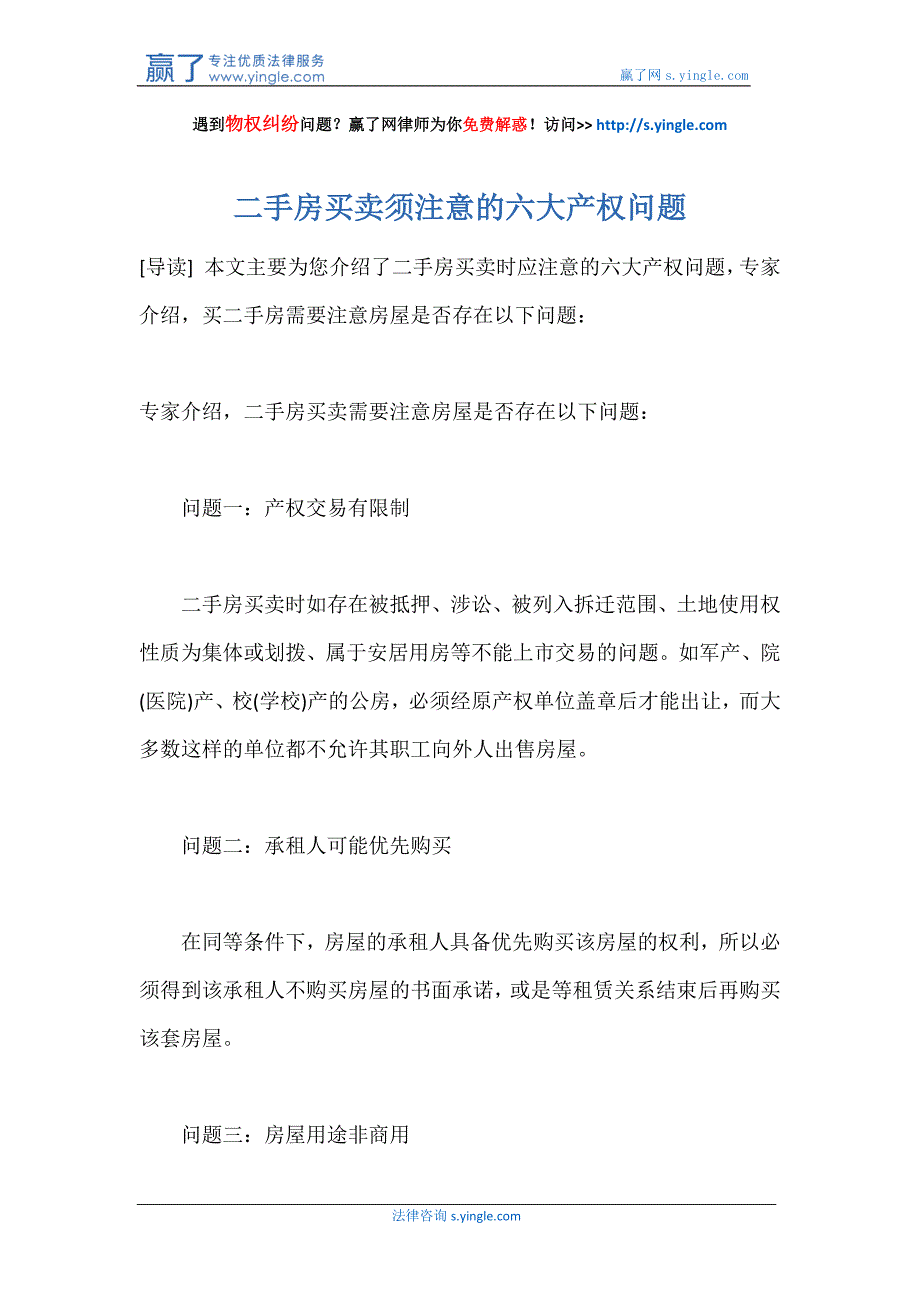 赢了 专注优质法律服务 www.yingle.com

赢了网 s.yingle.com

遇到物权纠纷问题？赢了网律师为你免费解惑！访问>> http://s.yingle.com

二手房买卖须注意的六大产权问题

[导读] 本文主要为您介绍了二手房买卖时应注意的六大产权问题，专家介绍，买二手房需要注意房屋是否存在以下问题：

专家介绍，二手房买卖需要注意房屋是否存在以下问题：

问题一：产权交易有限制

二手房买卖时如存在被抵押、涉讼、被列入拆迁范围、土地使用权性质为集体或划拨、属于安居用房等不能上市交易的问题。如军产、院(医院)产、校(学校)产的公房，必须经原产权单位盖章后才能出让，而大多数这样的单位都不允许其职工向外人出售房屋。

问题二：承租人可能优先购买

在同等条件下，房屋的承租人具备优先购买该房屋的权利，所以必须得到该承租人不购买房屋的书面承诺，或是等租赁关系结束后再购买该套房屋。

问题三：房屋用途非商用

法律咨询 s.yingle.com